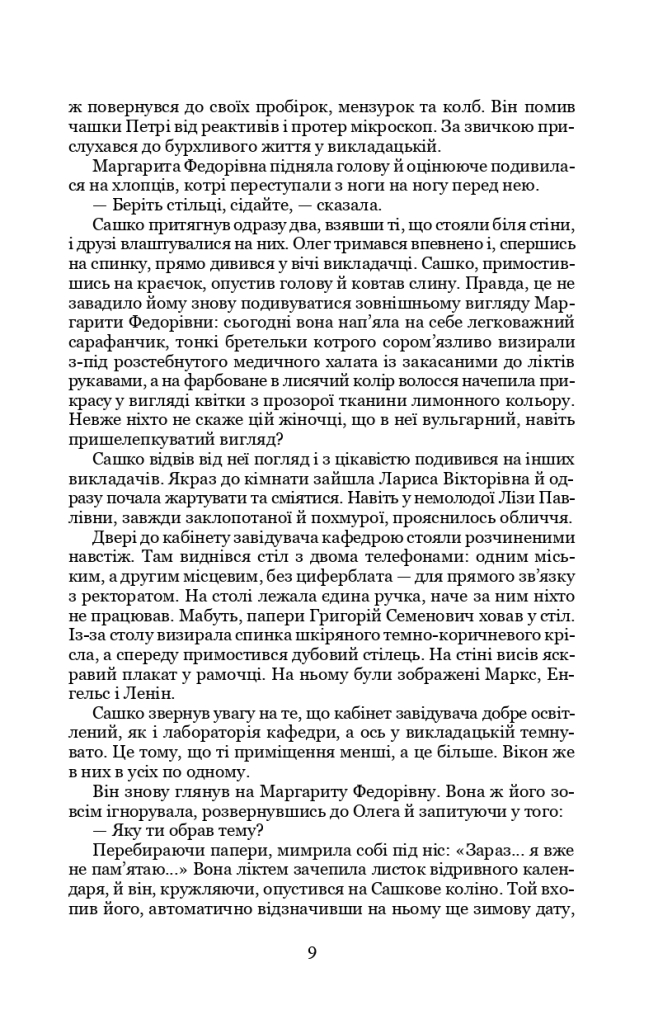 ж повернувся до своїх пробірок, мензурок та колб. Він помив чашки Петрі від реактивів і протер мікроскоп. За звичкою прислухався до бурхливого життя у викладацькій.

Маргарита Федорівна підняла голову й оцінююче подивилася на хлопців, котрі переступали з ноги на ногу перед нею.

— Беріть стільці, сідайте, — сказала.

Сашко притягнув одразу два, взявши ті, що стояли біля стіни, і друзі влаштувалися на них. Олег тримався впевнено і, спершись на спинку, прямо дивився у вічі викладачці. Сашко, примостившись на краєчок, опустив голову й ковтав слину. Правда, це не завадило йому знову подивуватися зовнішньому вигляду Маргарити Федорівни: сьогодні вона нап'яла на себе легковажний сарафанчик, тонкі бретельки котрого сором'язливо визирали з-під розстебнутого медичного халата із закасаними до ліктів рукавами, а на фарбоване в лисячий колір волосся начепила прикрасу у вигляді квітки з прозорої тканини лимонного кольору. Невже ніхто не скаже цій жіночці, що в неї вульгарний, навіть пришелепкуватий вигляд?

Сашко відвів від неї погляд і з цікавістю подивився на інших викладачів. Якраз до кімнати зайшла Лариса Вікторівна й одразу почала жартувати та сміятися. Навіть у немолодої Лізи Павлівни, завжди заклопотаної й похмурої, прояснилось обличчя.

Двері до кабінету завідувача кафедрою стояли розчиненими навстіж. Там виднівся стіл з двома телефонами: одним міським, а другим місцевим, без циферблата — для прямого зв'язку з ректоратом. На столі лежала єдина ручка, наче за ним ніхто не працював. Мабуть, папери Григорій Семенович ховав у стіл. Із-за столу визирала спинка шкіряного темно-коричневого крісла, а спереду примостився дубовий стілець. На стіні висів яскравий плакат у рамочці. На ньому були зображені Маркс, Енгельс і Ленін.

Сашко звернув увагу на те, що кабінет завідувача добре освітлений, як і лабораторія кафедри, а ось у викладацькій темнувато. Це тому, що ті приміщення менші, а це більше. Вікон же в них в усіх по одному.

Він знову глянув на Маргариту Федорівну. Вона ж його зовсім ігнорувала, розвернувшись до Олега й запитуючи у того:

— Яку ти обрав тему?

Перебираючи папери, мимрила собі під ніс: «Зараз... я вже не пам'ятаю...» Вона ліктем зачепила листок відривного календаря, й він, кружляючи, опустився на Сашкове коліно. Той вхопив його, автоматично відзначивши на ньому ще зимову дату,

9